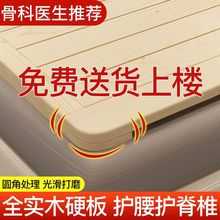 骨科医生推荐

免费送货上楼

圆角处理 光滑打磨

全实木硬板 护腰护脊椎